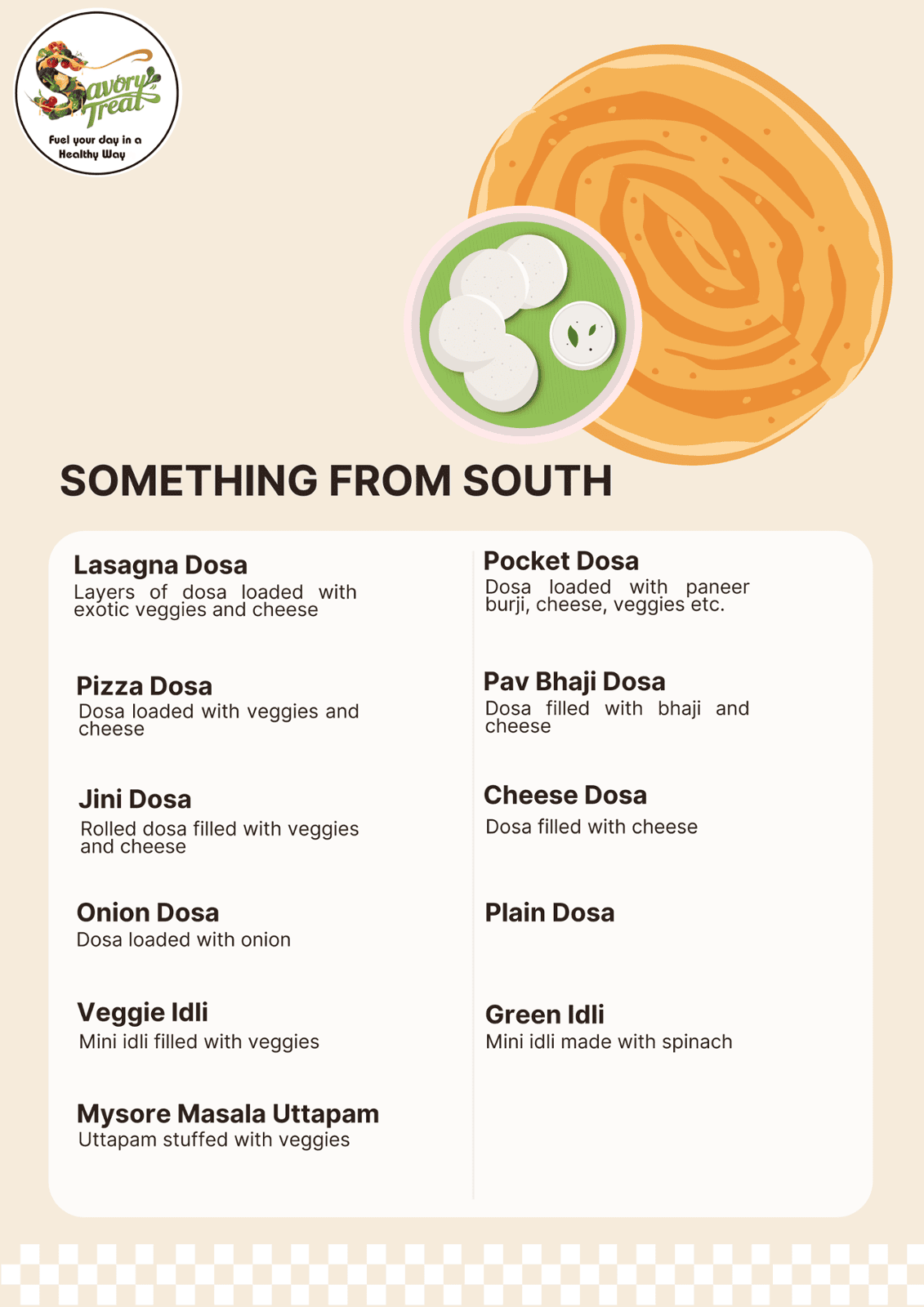 Savory Treat
Fuel your day in a Healthy Way

SOMETHING FROM SOUTH

Lasagna Dosa
Layers of dosa loaded with exotic veggies and cheese

Pizza Dosa
Dosa loaded with veggies and cheese

Jini Dosa
Rolled dosa filled with veggies and cheese

Onion Dosa
Dosa loaded with onion

Veggie Idli
Mini idli filled with veggies

Mysore Masala Uttapam
Uttapam stuffed with veggies

Pocket Dosa
Dosa loaded with paneer burji, cheese, veggies etc.

Pav Bhaji Dosa
Dosa filled with bhaji and cheese

Cheese Dosa
Dosa filled with cheese

Plain Dosa

Green Idli
Mini idli made with spinach